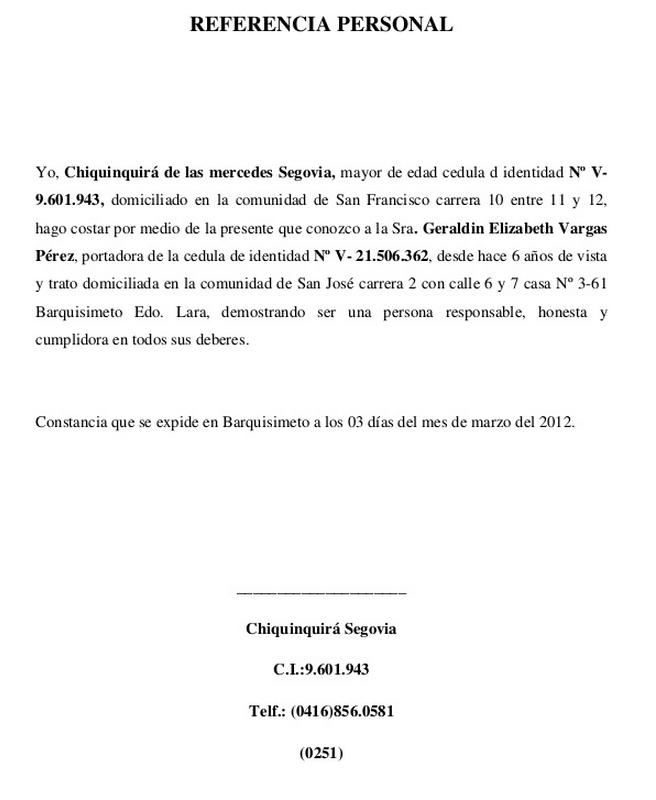 REFERENCIA PERSONAL

Yo, Chiquinquirá de las mercedes Segovia, mayor de edad cedula d identidad Nº V-9.601.943, domiciliado en la comunidad de San Francisco carrera 10 entre 11 y 12, hago costar por medio de la presente que conozco a la Sra. Geraldin Elizabeth Vargas Pérez, portadora de la cedula de identidad Nº V- 21.506.362, desde hace 6 años de vista y trato domiciliada en la comunidad de San José carrera 2 con calle 6 y 7 casa Nº 3-61 Barquisimeto Edo. Lara, demostrando ser una persona responsable, honesta y cumplidora en todos sus deberes.

Constancia que se expide en Barquisimeto a los 03 días del mes de marzo del 2012.

____________________

Chiquinquirá Segovia

C.I.:9.601.943

Telf.: (0416)856.0581

(0251)